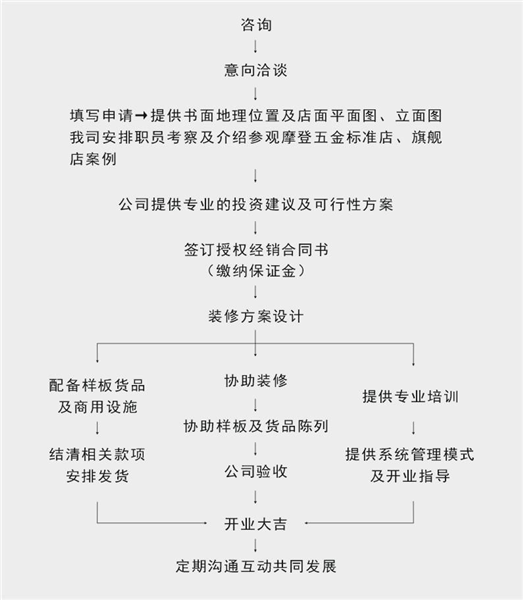 咨询

意向洽谈

填写申请→提供书面地理位置及店面平面图、立面图
我司安排职员考察及介绍参观摩登五金标准店、旗舰店案例

公司提供专业的投资建议及可行性方案

签订授权经销合同书
（缴纳保证金）

装修方案设计

配备样板货品
及商用设施

结清相关款项
安排发货

协助装修

协助样板及货品陈列

公司验收

提供专业培训

提供系统管理模式
及开业指导

开业大吉

定期沟通互动共同发展